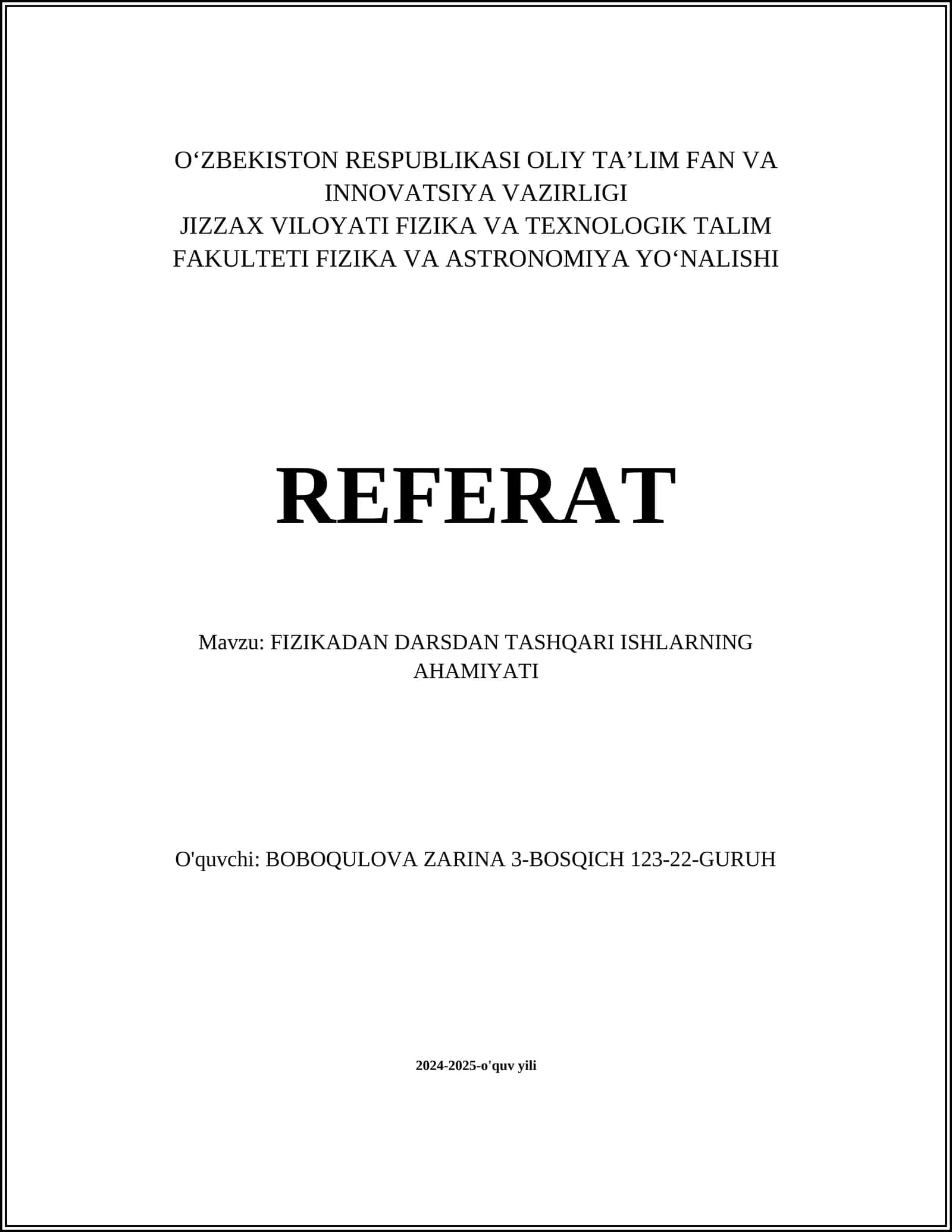 O‘ZBEKISTON RESPUBLIKASI OLIY TA’LIM FAN VA INNOVATSIYA VAZIRLIGI
JIZZAX VILOYATI FIZIKA VA TEXNOLOGIK TALIM FAKULTETI FIZIKA VA ASTRONOMIYA YO‘NALISHI

REFERAT

Mavzu: FIZIKADAN DARSDAN TASHQARI ISHLARNING AHAMIYATI

O'quvchi: BOBOQULOVA ZARINA 3-BOSQICH 123-22-GURUH

2024-2025-o'quv yili